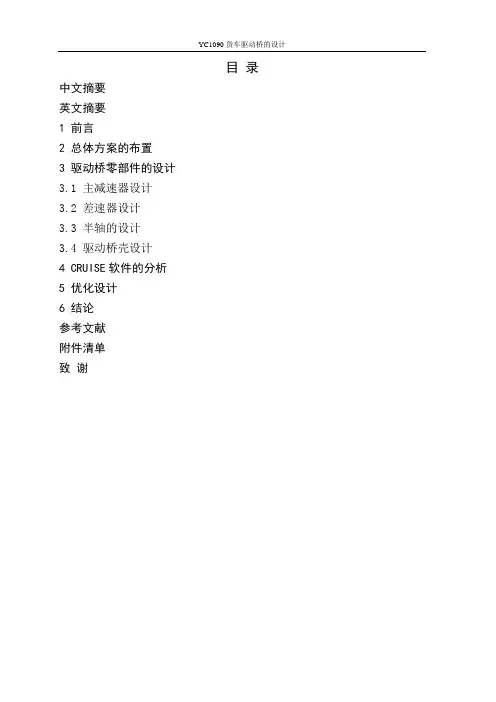 YC1090货车驱动桥的设计

目 录

中文摘要

英文摘要

1 前言

2 总体方案的布置

3 驱动桥零部件的设计

3.1 主减速器设计

3.2 差速器设计

3.3 半轴的设计

3.4 驱动桥壳设计

4 CRUISE软件的分析

5 优化设计

6 结论

参考文献

附件清单

致 谢